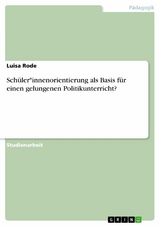 Pädagogik

Luisa Rode

Schüler*innenorientierung als Basis für einen gelungenen Politikunterricht?

Studienarbeit

GRIN